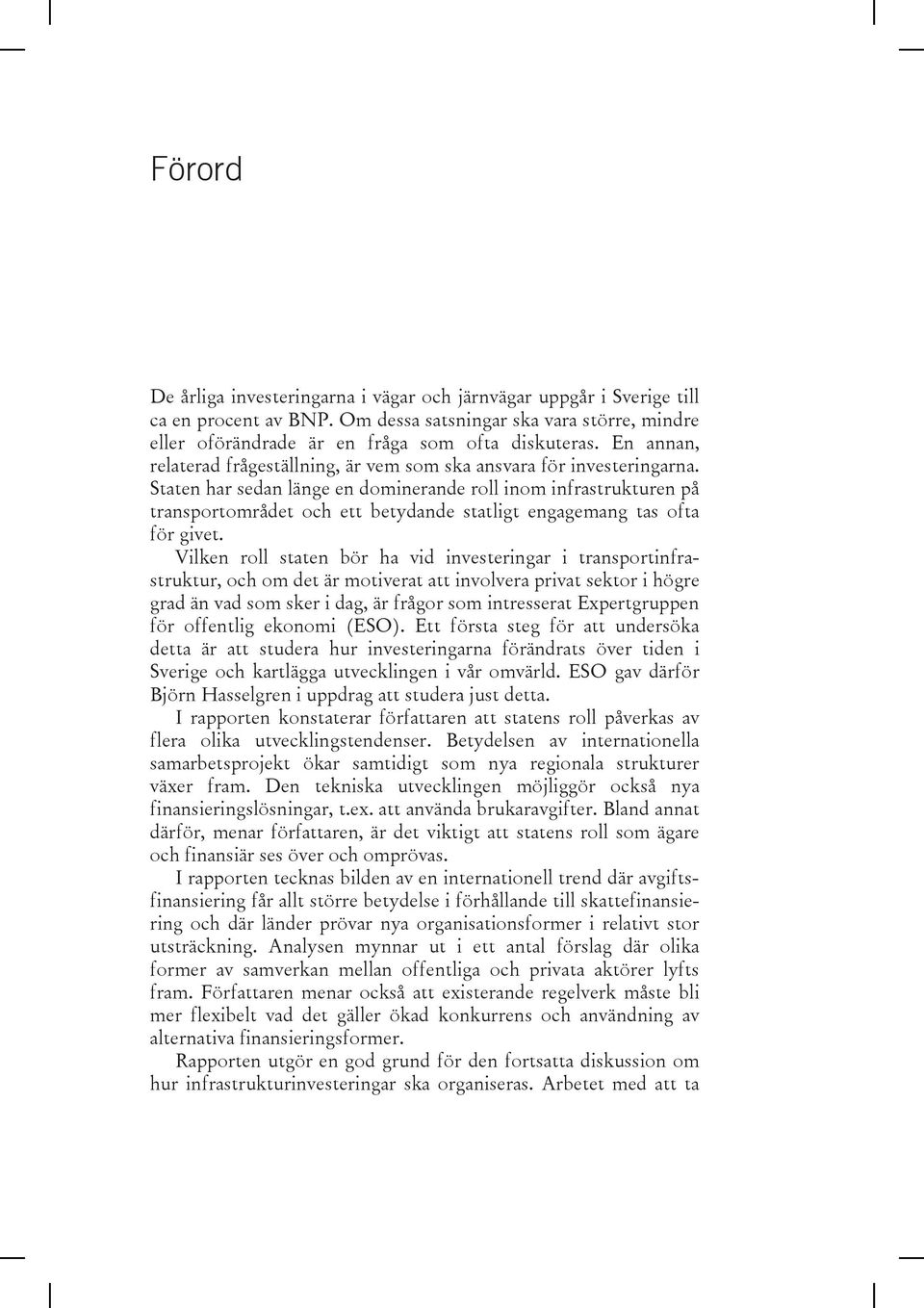 Förord

De årliga investeringarna i vägar och järnvägar uppgår i Sverige till ca en procent av BNP. Om dessa satsningar ska vara större, mindre eller oförändrade är en fråga som ofta diskuteras. En annan, relaterad frågeställning, är vem som ska ansvara för investeringarna. Staten har sedan länge en dominerande roll inom infrastrukturen på transportområdet och ett betydande statligt engagemang tas ofta för givet.

Vilken roll staten bör ha vid investeringar i transportinfrastruktur, och om det är motiverat att involvera privat sektor i högre grad än vad som sker i dag, är frågor som intresserat Expertgruppen för offentlig ekonomi (ESO). Ett första steg för att undersöka detta är att studera hur investeringarna förändrats över tiden i Sverige och kartlägga utvecklingen i vår omvärld. ESO gav därför Björn Hasselgren i uppdrag att studera just detta.

I rapporten konstaterar författaren att statens roll påverkas av flera olika utvecklingstendenser. Betydelsen av internationella samarbetsprojekt ökar samtidigt som nya regionala strukturer växer fram. Den tekniska utvecklingen möjliggör också nya finansieringslösningar, t.ex. att använda brukaravgifter. Bland annat därför, menar författaren, är det viktigt att statens roll som ägare och finansiär ses över och omprövas.

I rapporten tecknas bilden av en internationell trend där avgiftsfinansiering får allt större betydelse i förhållande till skattefinansiering och där länder prövar nya organisationsformer i relativt stor utsträckning. Analysen mynnar ut i ett antal förslag där olika former av samverkan mellan offentliga och privata aktörer lyfts fram. Författaren menar också att existerande regelverk måste bli mer flexibelt vad det gäller ökad konkurrens och användning av alternativa finansieringsformer.

Rapporten utgör en god grund för den fortsatta diskussion om hur infrastrukturinvesteringar ska organiseras. Arbetet med att ta